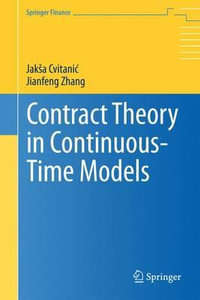 Springer Finance

Jakša Cvitanić
Jianfeng Zhang

Contract Theory in Continuous-Time Models

Springer